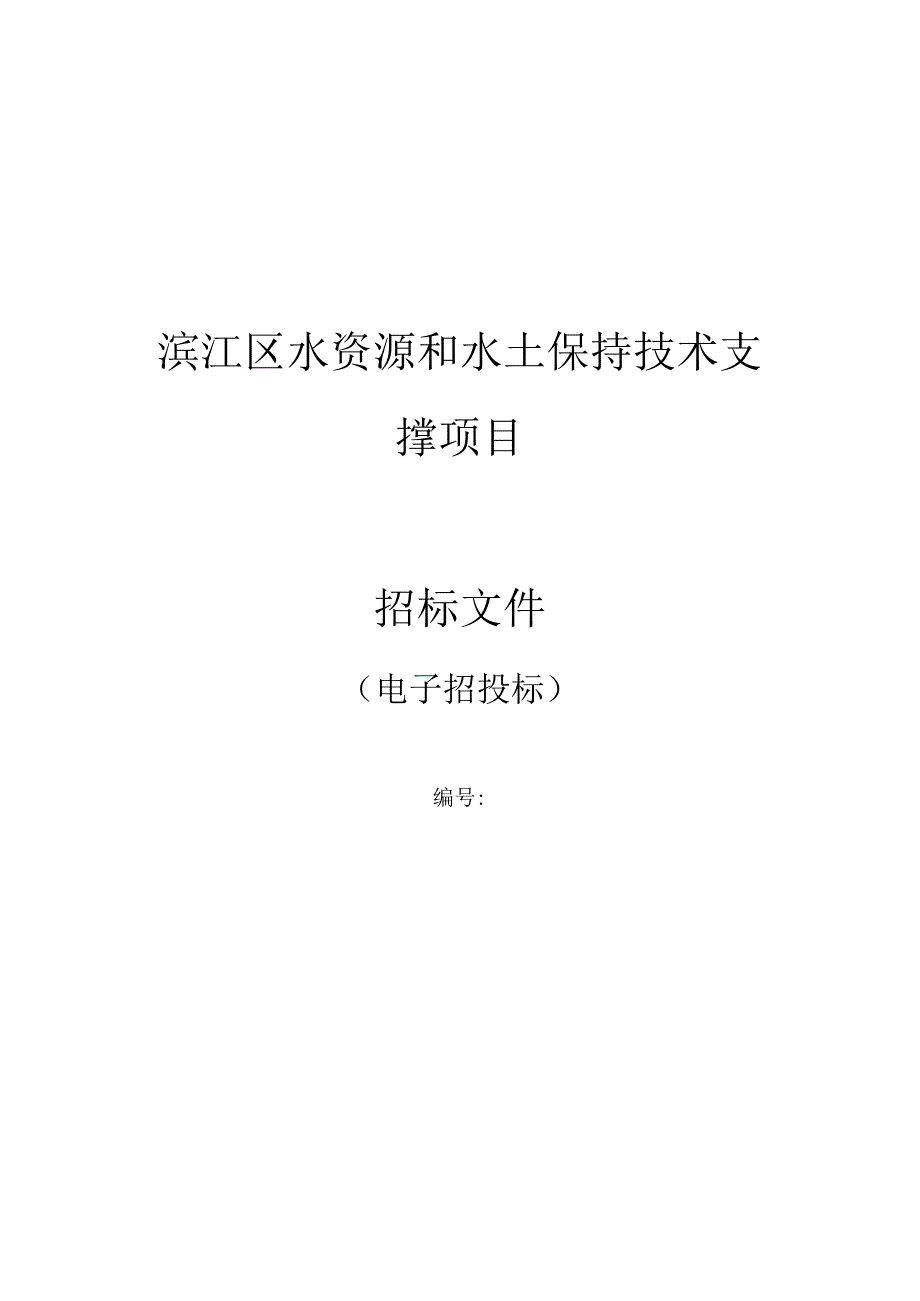 滨江区水资源和水土保持技术支撑项目

招标文件

（电子招投标）

编号：